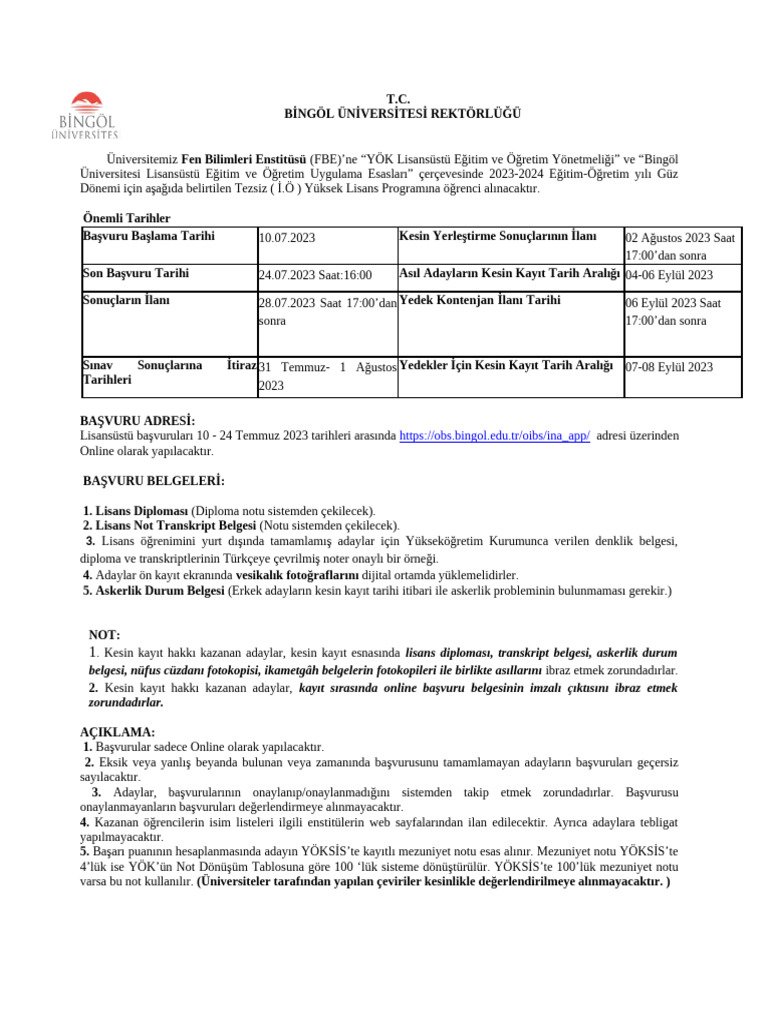 BİNGÖL ÜNİVERSİTESİ

T.C.
BİNGÖL ÜNİVERSİTESİ REKTÖRLÜĞÜ

Üniversitemiz Fen Bilimleri Enstitüsü (FBE)'ne "YÖK Lisansüstü Eğitim ve Öğretim Yönetmeliği" ve "Bingöl Üniversitesi Lisansüstü Eğitim ve Öğretim Uygulama Esasları" çerçevesinde 2023-2024 Eğitim-Öğretim yılı Güz Dönemi için aşağıda belirtilen Tezsiz ( İ.Ö ) Yüksek Lisans Programına öğrenci alınacaktır.

Önemli Tarihler

| Başvuru Başlama Tarihi | 10.07.2023 | Kesin Yerleştirme Sonuçlarının İlanı | 02 Ağustos 2023 Saat 17:00'dan sonra |
|---|---|---|---|
| Son Başvuru Tarihi | 24.07.2023 Saat:16:00 | Asıl Adayların Kesin Kayıt Tarih Aralığı | 04-06 Eylül 2023 |
| Sonuçların İlanı | 28.07.2023 Saat 17:00'dan sonra | Yedek Kontenjan İlanı Tarihi | 06 Eylül 2023 Saat 17:00'dan sonra |
| Sınav Sonuçlarına İtiraz Tarihleri | 31 Temmuz- 1 Ağustos 2023 | Yedekler İçin Kesin Kayıt Tarih Aralığı | 07-08 Eylül 2023 |

BAŞVURU ADRESİ:
Lisansüstü başvuruları 10 - 24 Temmuz 2023 tarihleri arasında https://obs.bingol.edu.tr/oibs/ina_app/ adresi üzerinden Online olarak yapılacaktır.

BAŞVURU BELGELERİ:

1. Lisans Diploması (Diploma notu sistemden çekilecek).
2. Lisans Not Transkript Belgesi (Notu sistemden çekilecek).
3. Lisans öğrenimini yurt dışında tamamlamış adaylar için Yükseköğretim Kurumunca verilen denklik belgesi, diploma ve transkriptlerinin Türkçeye çevrilmiş noter onaylı bir örneği.
4. Adaylar ön kayıt ekranında vesikalık fotoğraflarını dijital ortamda yüklemelidirler.
5. Askerlik Durum Belgesi (Erkek adayların kesin kayıt tarihi itibari ile askerlik probleminin bulunmaması gerekir.)

NOT:
1. Kesin kayıt hakkı kazanan adaylar, kesin kayıt esnasında lisans diploması, transkript belgesi, askerlik durum belgesi, nüfus cüzdanı fotokopisi, ikametgâh belgelerin fotokopileri ile birlikte asıllarını ibraz etmek zorundadırlar.
2. Kesin kayıt hakkı kazanan adaylar, kayıt sırasında online başvuru belgesinin imzalı çıktısını ibraz etmek zorundadırlar.

AÇIKLAMA:
1. Başvurular sadece Online olarak yapılacaktır.
2. Eksik veya yanlış beyanda bulunan veya zamanında başvurusunu tamamlamayan adayların başvuruları geçersiz sayılacaktır.
3. Adaylar, başvurularının onaylanıp/onaylanmadığını sistemden takip etmek zorundadırlar. Başvurusu onaylanmayanların başvuruları değerlendirmeye alınmayacaktır.
4. Kazanan öğrencilerin isim listeleri ilgili enstitülerin web sayfalarından ilan edilecektir. Ayrıca adaylara tebligat yapılmayacaktır.
5. Başarı puanının hesaplanmasında adayın YÖKSİS'te kayıtlı mezuniyet notu esas alınır. Mezuniyet notu YÖKSİS'te 4'lük ise YÖK'ün Not Dönüşüm Tablosuna göre 100 'lük sisteme dönüştürülür. YÖKSİS'te 100'lük mezuniyet notu varsa bu not kullanılır. (Üniversiteler tarafından yapılan çeviriler kesinlikle değerlendirilmeye alınmayacaktır. )